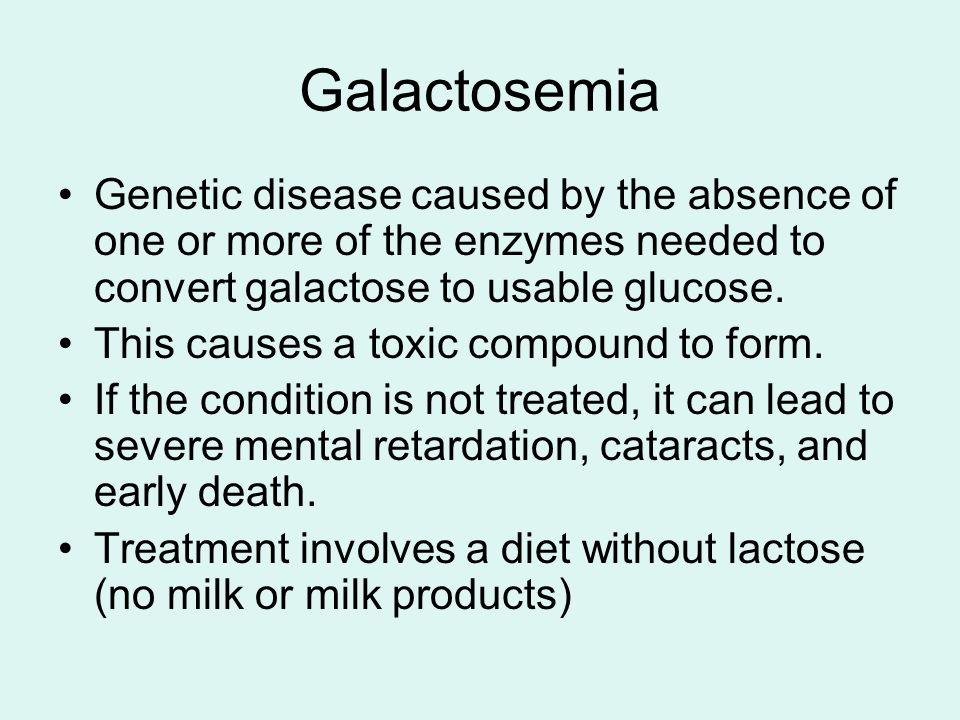 Galactosemia

• Genetic disease caused by the absence of one or more of the enzymes needed to convert galactose to usable glucose.
• This causes a toxic compound to form.
• If the condition is not treated, it can lead to severe mental retardation, cataracts, and early death.
• Treatment involves a diet without lactose (no milk or milk products)